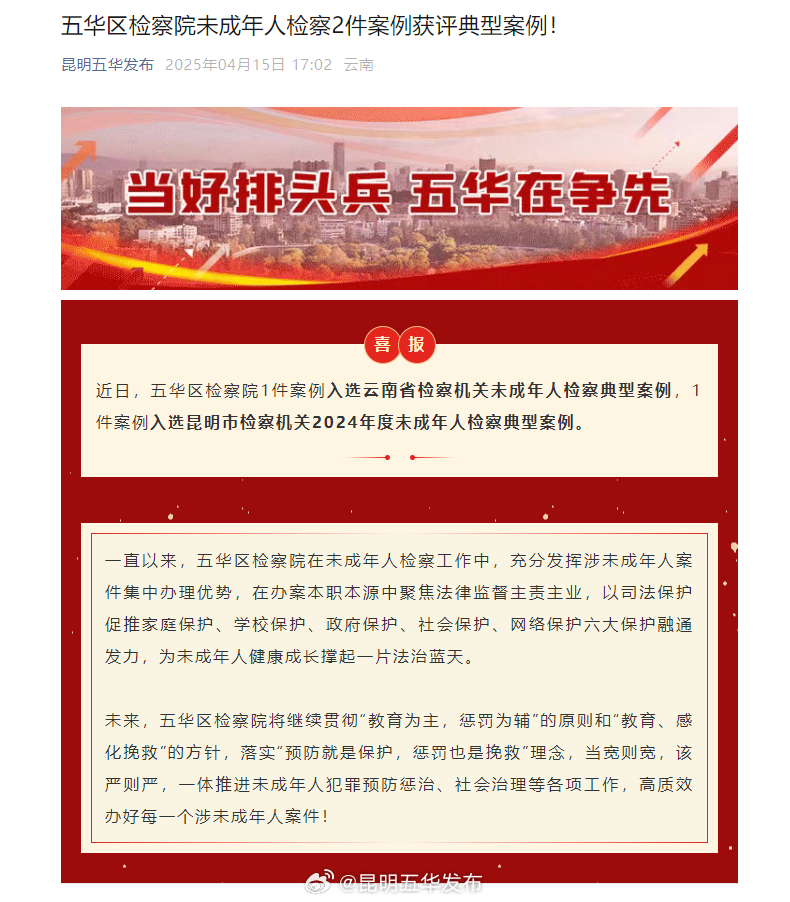 五华区检察院未成年人检察2件案例获评典型案例！

昆明五华发布 2025年04月15日 17:02 云南

当好排头兵 五华在争先

喜报

近日，五华区检察院1件案例入选云南省检察机关未成年人检察典型案例，1件案例入选昆明市检察机关2024年度未成年人检察典型案例。

一直以来，五华区检察院在未成年人检察工作中，充分发挥涉未成年人案件集中办理优势，在办案本职本源中聚焦法律监督主责主业，以司法保护促推家庭保护、学校保护、政府保护、社会保护、网络保护六大保护融通发力，为未成年人健康成长撑起一片法治蓝天。

未来，五华区检察院将继续贯彻“教育为主，惩罚为辅”的原则和“教育、感化挽救”的方针，落实“预防就是保护，惩罚也是挽救”理念，当宽则宽，该严则严，一体推进未成年人犯罪预防惩治、社会治理等各项工作，高质效办好每一个涉未成年人案件！

@昆明五华发布